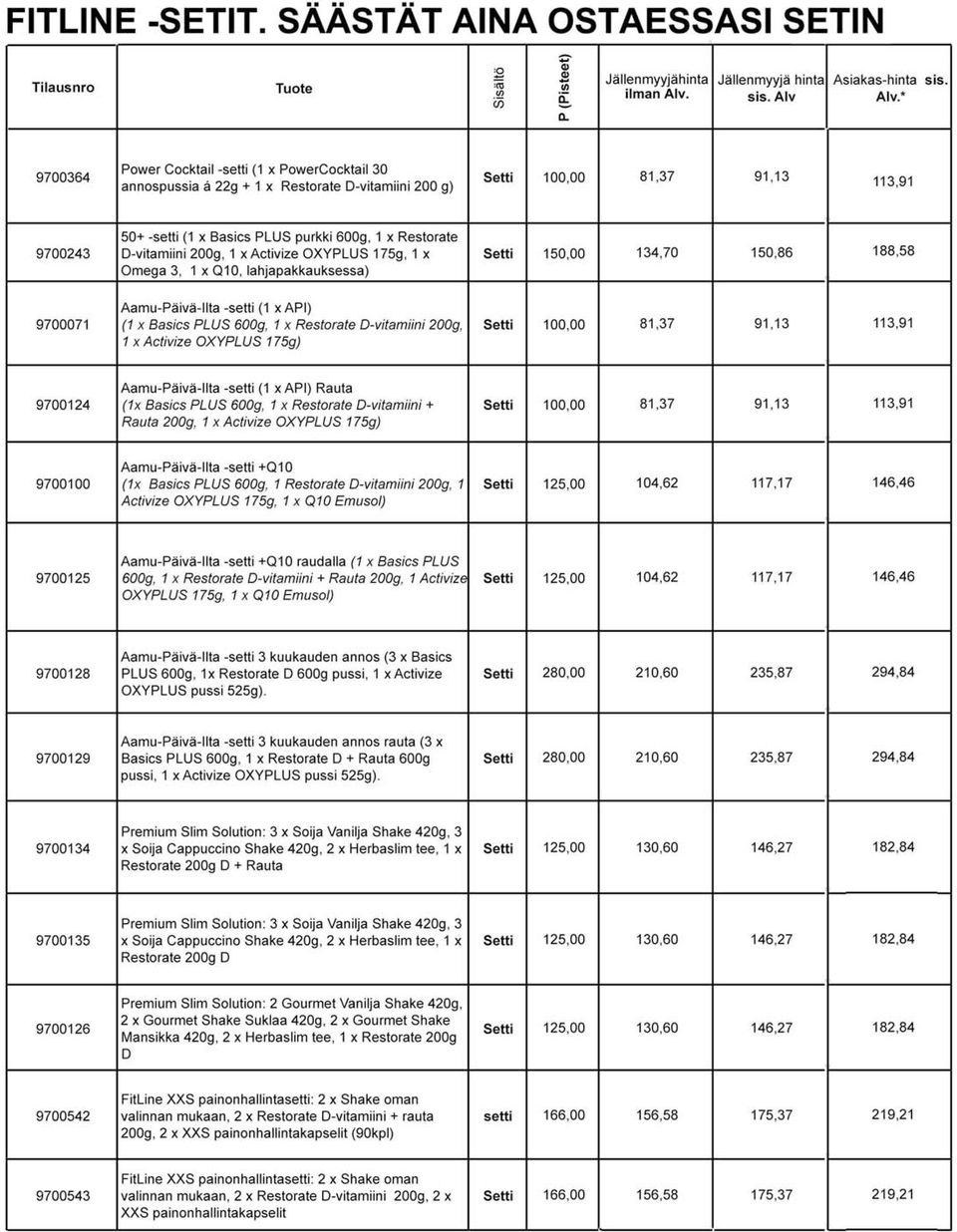 FITLINE -SETIT. SÄÄSTÄT AINA OSTAESSASI SETIN

| Tilausnro | Tuote | Sisältö | P (Pisteet) | Jällenmyyjähinta ilman Alv. | Jällenmyyjä hinta sis. Alv | Asiakas-hinta sis. Alv.* |
|---|---|---|---|---|---|---|
| 9700364 | Power Cocktail -setti (1 x PowerCocktail 30 annospussia á 22g + 1 x Restorate D-vitamiini 200 g) | Setti | 100,00 | 81,37 | 91,13 | 113,91 |
| 9700243 | 50+ -setti (1 x Basics PLUS purkki 600g, 1 x Restorate D-vitamiini 200g, 1 x Activize OXYPLUS 175g, 1 x Omega 3, 1 x Q10, lahjapakkauksessa) | Setti | 150,00 | 134,70 | 150,86 | 188,58 |
| 9700071 | Aamu-Päivä-Ilta -setti (1 x API) (1 x Basics PLUS 600g, 1 x Restorate D-vitamiini 200g, 1 x Activize OXYPLUS 175g) | Setti | 100,00 | 81,37 | 91,13 | 113,91 |
| 9700124 | Aamu-Päivä-Ilta -setti (1 x API) Rauta (1x Basics PLUS 600g, 1 x Restorate D-vitamiini + Rauta 200g, 1 x Activize OXYPLUS 175g) | Setti | 100,00 | 81,37 | 91,13 | 113,91 |
| 9700100 | Aamu-Päivä-Ilta -setti +Q10 (1x Basics PLUS 600g, 1 Restorate D-vitamiini 200g, 1 Activize OXYPLUS 175g, 1 x Q10 Emusol) | Setti | 125,00 | 104,62 | 117,17 | 146,46 |
| 9700125 | Aamu-Päivä-Ilta -setti +Q10 raudalla (1 x Basics PLUS 600g, 1 x Restorate D-vitamiini + Rauta 200g, 1 Activize OXYPLUS 175g, 1 x Q10 Emusol) | Setti | 125,00 | 104,62 | 117,17 | 146,46 |
| 9700128 | Aamu-Päivä-Ilta -setti 3 kuukauden annos (3 x Basics PLUS 600g, 1x Restorate D 600g pussi, 1 x Activize OXYPLUS pussi 525g). | Setti | 280,00 | 210,60 | 235,87 | 294,84 |
| 9700129 | Aamu-Päivä-Ilta -setti 3 kuukauden annos rauta (3 x Basics PLUS 600g, 1 x Restorate D + Rauta 600g pussi, 1 x Activize OXYPLUS pussi 525g). | Setti | 280,00 | 210,60 | 235,87 | 294,84 |
| 9700134 | Premium Slim Solution: 3 x Soija Vanilja Shake 420g, 3 x Soija Cappuccino Shake 420g, 2 x Herbaslim tee, 1 x Restorate 200g D + Rauta | Setti | 125,00 | 130,60 | 146,27 | 182,84 |
| 9700135 | Premium Slim Solution: 3 x Soija Vanilja Shake 420g, 3 x Soija Cappuccino Shake 420g, 2 x Herbaslim tee, 1 x Restorate 200g D | Setti | 125,00 | 130,60 | 146,27 | 182,84 |
| 9700126 | Premium Slim Solution: 2 Gourmet Vanilja Shake 420g, 2 x Gourmet Shake Suklaa 420g, 2 x Gourmet Shake Mansikka 420g, 2 x Herbaslim tee, 1 x Restorate 200g D | Setti | 125,00 | 130,60 | 146,27 | 182,84 |
| 9700542 | FitLine XXS painonhallintasetti: 2 x Shake oman valinnan mukaan, 2 x Restorate D-vitamiini + rauta 200g, 2 x XXS painonhallintakapselit (90kpl) | setti | 166,00 | 156,58 | 175,37 | 219,21 |
| 9700543 | FitLine XXS painonhallintasetti: 2 x Shake oman valinnan mukaan, 2 x Restorate D-vitamiini 200g, 2 x XXS painonhallintakapselit | Setti | 166,00 | 156,58 | 175,37 | 219,21 |